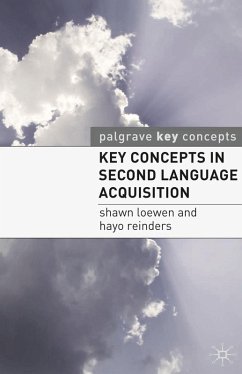 palgrave key concepts

KEY CONCEPTS IN SECOND LANGUAGE ACQUISITION

shawn loewen and hayo reinders